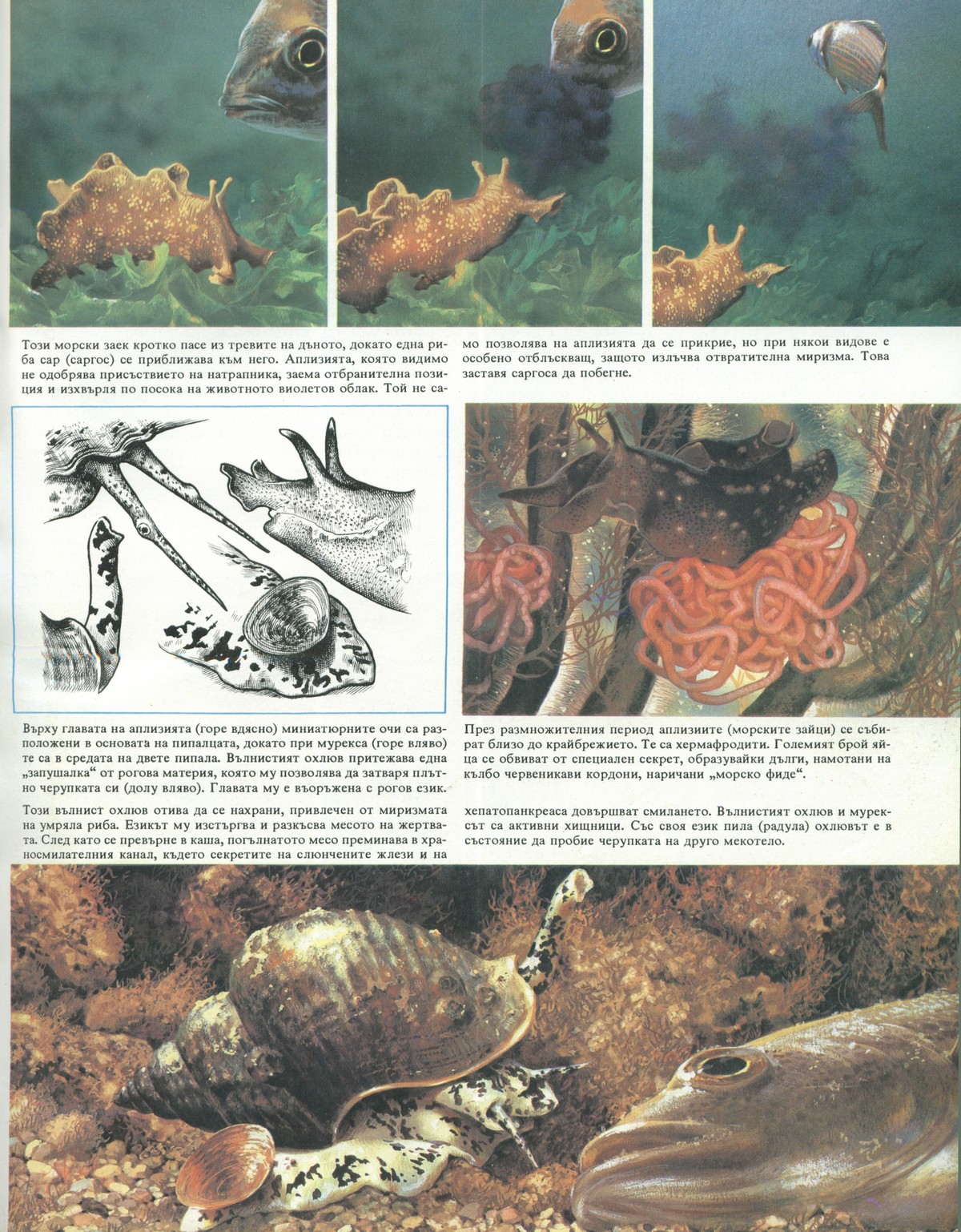 Този морски заек кротко пасе из тревите на дъното, докато една риба сар (саргос) се приближава към него. Аплизията, която видимо не одобрява присъствието на натрапника, заема отбранителна позиция и изхвърля по посока на животното виолетов облак. Той не само позволява на аплизията да се прикрие, но при някои видове е особено отблъскващ, защото излъчва отвратителна миризма. Това заставя саргоса да побегне.

Върху главата на аплизията (горе вдясно) миниатюрните очи са разположени в основата на пипалцата, докато при мурекса (горе вляво) те са в средата на двете пипала. Вълнистият охлюв притежава една „запушалка“ от рогова материя, която му позволява да затваря плътно черупката си (долу вляво). Главата му е въоръжена с рогов език.

През размножителния период аплизиите (морските зайци) се събират близо до крайбрежието. Те са хермафродити. Големият брой яйца се обвиват от специален секрет, образувайки дълги, намотани на кълбо червеникави кордони, наричани „морско фиде“.

Този вълнист охлюв отива да се нахрани, привлечен от миризмата на умряла риба. Езикът му изстъргва и разкъсва месото на жертвата. След като се превърне в каша, погълнатото месо преминава в храносмилателния канал, където секретите на слюнчените жлези и на хепатопанкреаса довършват смилането. Вълнистият охлюв и мурексът са активни хищници. Със своя език пила (радула) охлювът е в състояние да пробие черупката на друго мекотело.